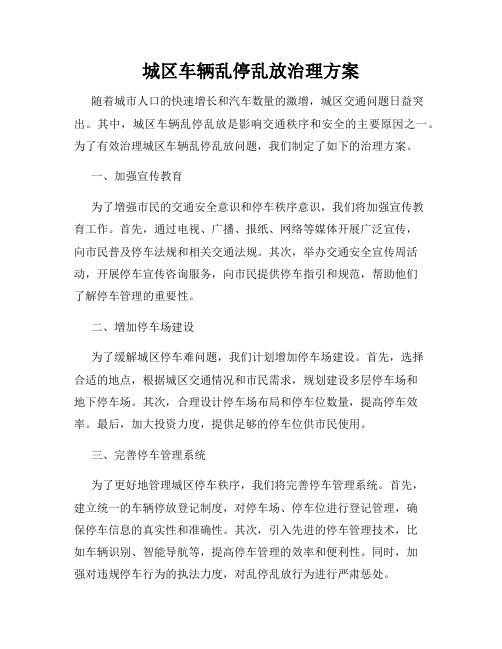 城区车辆乱停乱放治理方案

随着城市人口的快速增长和汽车数量的激增，城区交通问题日益突出。其中，城区车辆乱停乱放是影响交通秩序和安全的主要原因之一。为了有效治理城区车辆乱停乱放问题，我们制定了如下的治理方案。

一、加强宣传教育

为了增强市民的交通安全意识和停车秩序意识，我们将加强宣传教育工作。首先，通过电视、广播、报纸、网络等媒体开展广泛宣传，向市民普及停车法规和相关交通法规。其次，举办交通安全宣传周活动，开展停车宣传咨询服务，向市民提供停车指引和规范，帮助他们了解停车管理的重要性。

二、增加停车场建设

为了缓解城区停车难问题，我们计划增加停车场建设。首先，选择合适的地点，根据城区交通情况和市民需求，规划建设多层停车场和地下停车场。其次，合理设计停车场布局和停车位数量，提高停车效率。最后，加大投资力度，提供足够的停车位供市民使用。

三、完善停车管理系统

为了更好地管理城区停车秩序，我们将完善停车管理系统。首先，建立统一的车辆停放登记制度，对停车场、停车位进行登记管理，确保停车信息的真实性和准确性。其次，引入先进的停车管理技术，比如车辆识别、智能导航等，提高停车管理的效率和便利性。同时，加强对违规停车行为的执法力度，对乱停乱放行为进行严肃惩处。